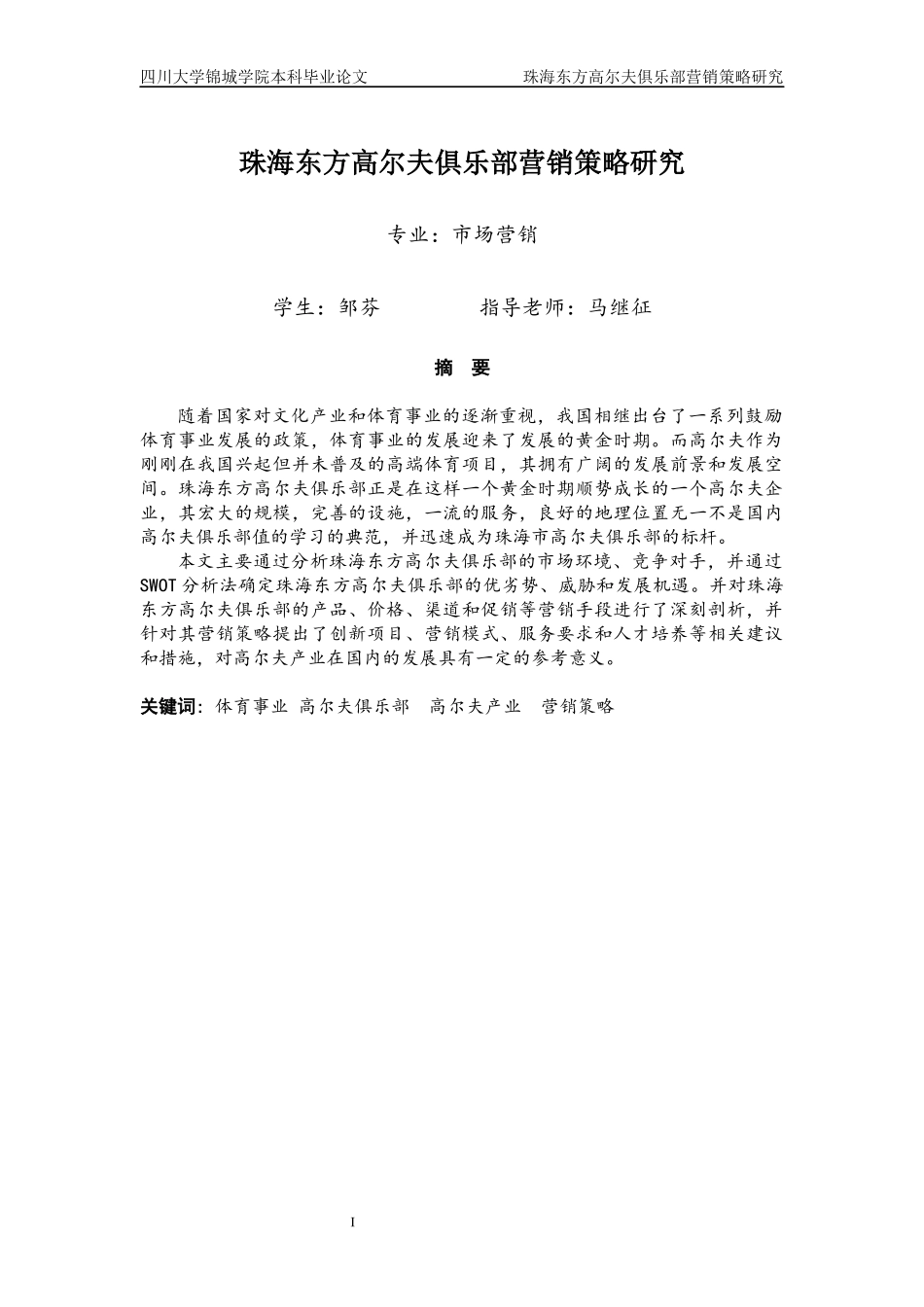 四川大学锦城学院本科毕业论文 珠海东方高尔夫俱乐部营销策略研究

珠海东方高尔夫俱乐部营销策略研究

专业：市场营销

学生：邹芬 指导老师：马继征

摘 要

随着国家对文化产业和体育事业的逐渐重视，我国相继出台了一系列鼓励体育事业发展的政策，体育事业的发展迎来了发展的黄金时期。而高尔夫作为刚刚在我国兴起但并未普及的高端体育项目，其拥有广阔的发展前景和发展空间。珠海东方高尔夫俱乐部正是在这样一个黄金时期顺势成长的一个高尔夫企业，其宏大的规模，完善的设施，一流的服务，良好的地理位置无一不是国内高尔夫俱乐部值的学习的典范，并迅速成为珠海市高尔夫俱乐部的标杆。

本文主要通过分析珠海东方高尔夫俱乐部的市场环境、竞争对手，并通过SWOT分析法确定珠海东方高尔夫俱乐部的优劣势、威胁和发展机遇。并对珠海东方高尔夫俱乐部的产品、价格、渠道和促销等营销手段进行了深刻剖析，并针对其营销策略提出了创新项目、营销模式、服务要求和人才培养等相关建议和措施，对高尔夫产业在国内的发展具有一定的参考意义。

关键词：体育事业 高尔夫俱乐部 高尔夫产业 营销策略

I